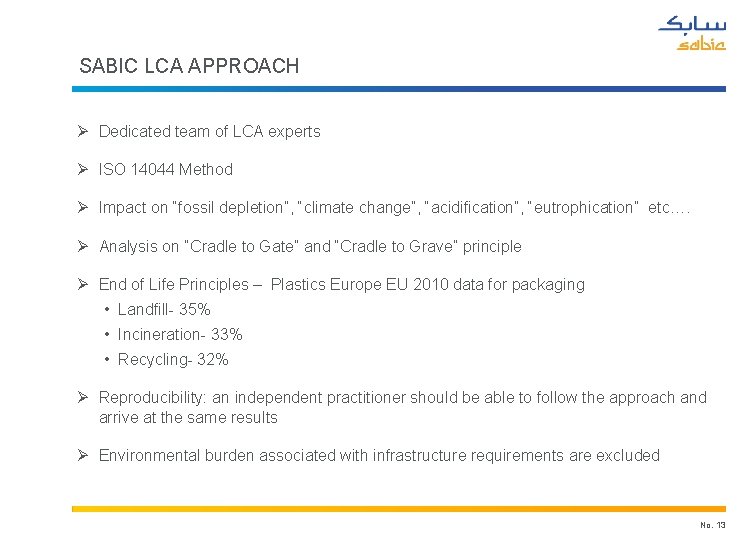 سابك
sabic

SABIC LCA APPROACH

➢ Dedicated team of LCA experts

➢ ISO 14044 Method

➢ Impact on "fossil depletion", "climate change", "acidification", "eutrophication" etc….

➢ Analysis on "Cradle to Gate" and "Cradle to Grave" principle

➢ End of Life Principles – Plastics Europe EU 2010 data for packaging
• Landfill- 35%
• Incineration- 33%
• Recycling- 32%

➢ Reproducibility: an independent practitioner should be able to follow the approach and arrive at the same results

➢ Environmental burden associated with infrastructure requirements are excluded

No. 13